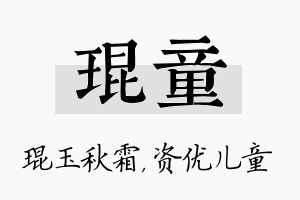 琨童

琨玉秋霜，资优儿童